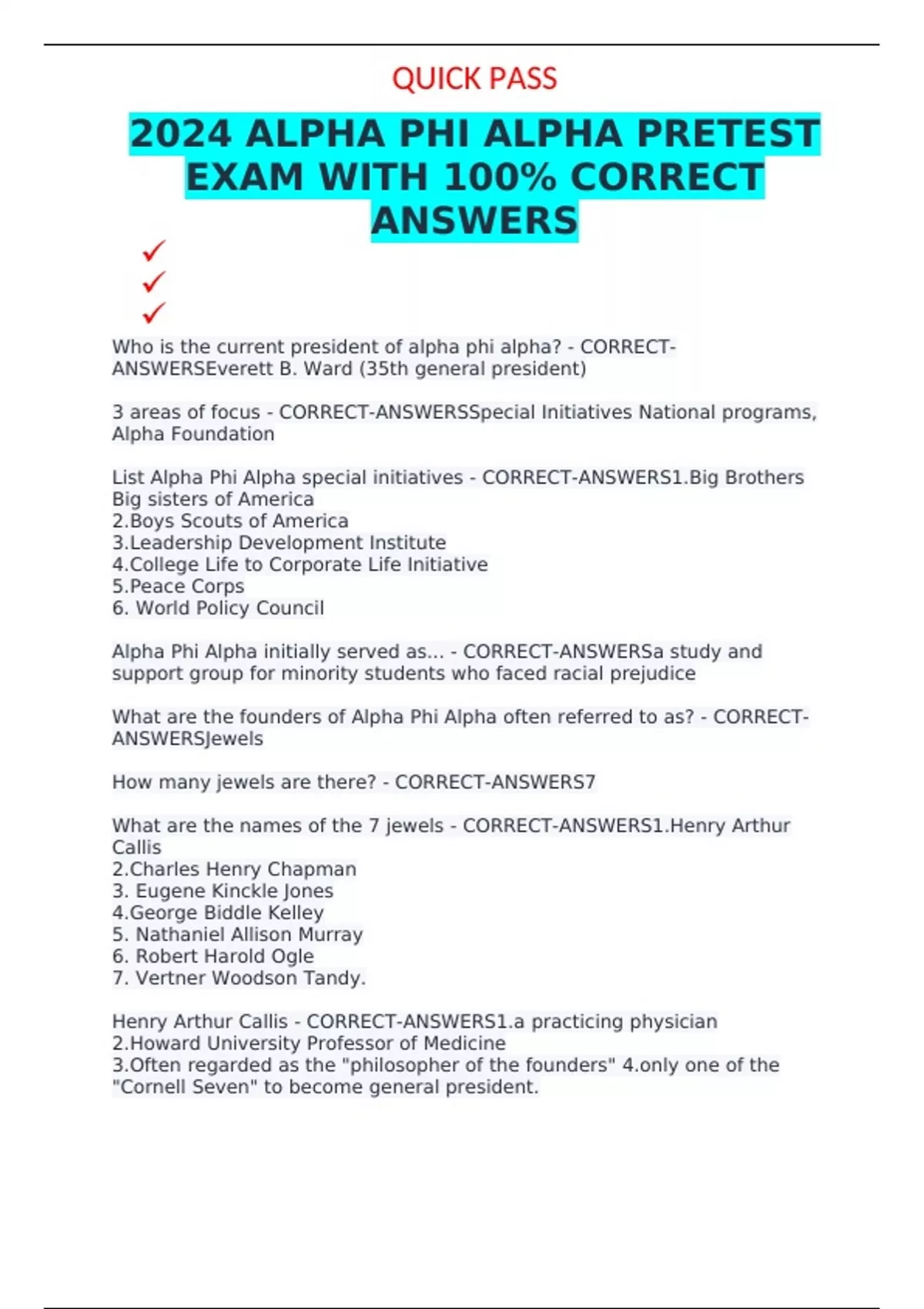 QUICK PASS

2024 ALPHA PHI ALPHA PRETEST EXAM WITH 100% CORRECT ANSWERS

✓
✓
✓

Who is the current president of alpha phi alpha? - CORRECT-ANSWERSEverett B. Ward (35th general president)

3 areas of focus - CORRECT-ANSWERSSpecial Initiatives National programs, Alpha Foundation

List Alpha Phi Alpha special initiatives - CORRECT-ANSWERS1.Big Brothers Big sisters of America
2.Boys Scouts of America
3.Leadership Development Institute
4.College Life to Corporate Life Initiative
5.Peace Corps
6. World Policy Council

Alpha Phi Alpha initially served as... - CORRECT-ANSWERSa study and support group for minority students who faced racial prejudice

What are the founders of Alpha Phi Alpha often referred to as? - CORRECT-ANSWERSJewels

How many jewels are there? - CORRECT-ANSWERS7

What are the names of the 7 jewels - CORRECT-ANSWERS1.Henry Arthur Callis
2.Charles Henry Chapman
3. Eugene Kinckle Jones
4.George Biddle Kelley
5. Nathaniel Allison Murray
6. Robert Harold Ogle
7. Vertner Woodson Tandy.

Henry Arthur Callis - CORRECT-ANSWERS1.a practicing physician
2.Howard University Professor of Medicine
3.Often regarded as the "philosopher of the founders" 4.only one of the "Cornell Seven" to become general president.